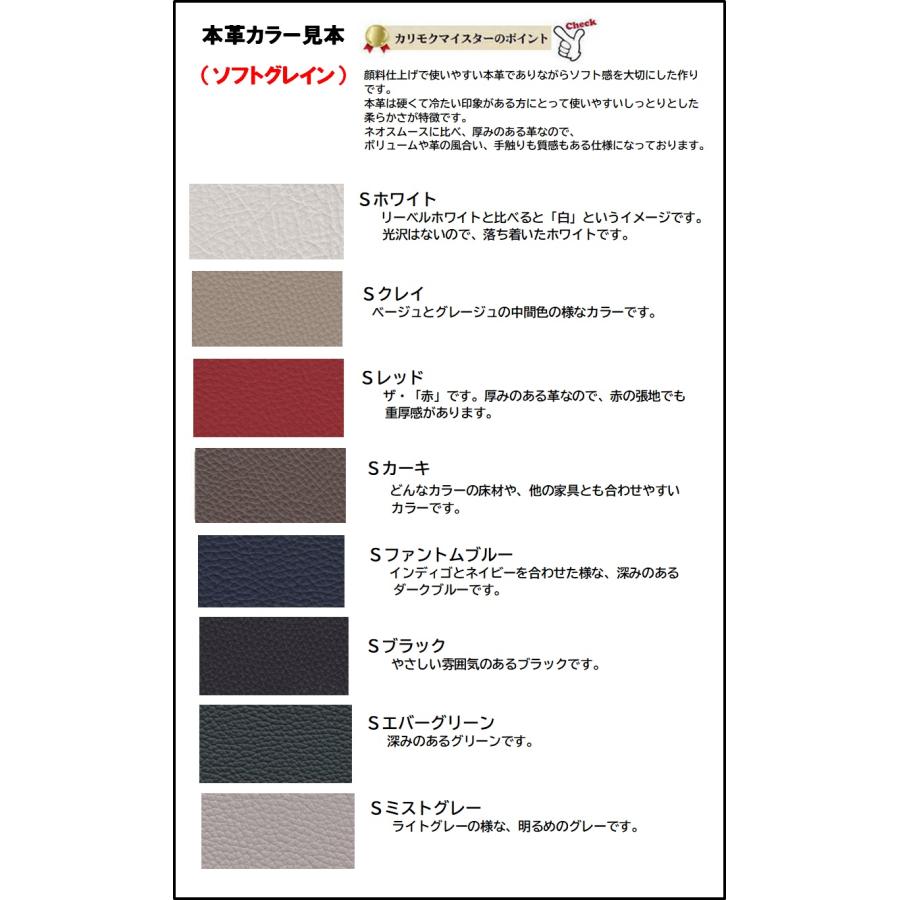 本革カラー見本

（ソフトグレイン）

カリモクマイスターのポイント

Check

顔料仕上げで使いやすい本革でありながらソフト感を大切にした作りです。
本革は硬くて冷たい印象がある方にとって使いやすいしっとりとした柔らかさが特徴です。
ネオスムースに比べ、厚みのある革なので、
ボリュームや革の風合い、手触りも質感もある仕様になっております。

Sホワイト
リーベルホワイトと比べると「白」というイメージです。
光沢はないので、落ち着いたホワイトです。

Sクレイ
ベージュとグレージュの中間色の様なカラーです。

Sレッド
ザ・「赤」です。厚みのある革なので、赤の張地でも重厚感があります。

Sカーキ
どんなカラーの床材や、他の家具とも合わせやすいカラーです。

Sファントムブルー
インディゴとネイビーを合わせた様な、深みのあるダークブルーです。

Sブラック
やさしい雰囲気のあるブラックです。

Sエバーグリーン
深みのあるグリーンです。

Sミストグレー
ライトグレーの様な、明るめのグレーです。